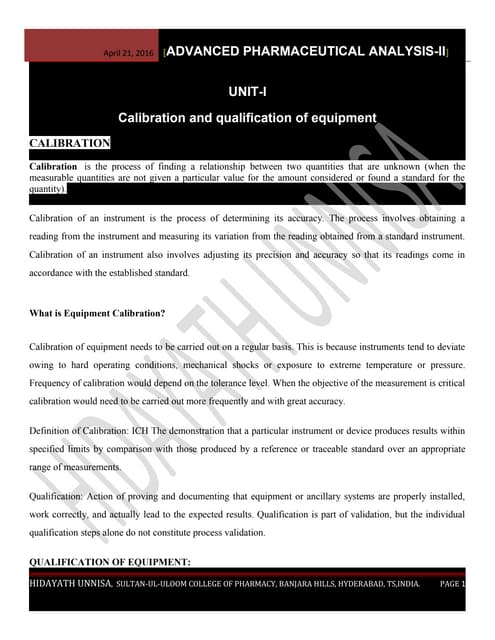 April 21, 2016 [ADVANCED PHARMACEUTICAL ANALYSIS-II]

UNIT-I

Calibration and qualification of equipment

CALIBRATION

Calibration is the process of finding a relationship between two quantities that are unknown (when the measurable quantities are not given a particular value for the amount considered or found a standard for the quantity).

Calibration of an instrument is the process of determining its accuracy. The process involves obtaining a reading from the instrument and measuring its variation from the reading obtained from a standard instrument. Calibration of an instrument also involves adjusting its precision and accuracy so that its readings come in accordance with the established standard.

What is Equipment Calibration?

Calibration of equipment needs to be carried out on a regular basis. This is because instruments tend to deviate owing to hard operating conditions, mechanical shocks or exposure to extreme temperature or pressure. Frequency of calibration would depend on the tolerance level. When the objective of the measurement is critical calibration would need to be carried out more frequently and with great accuracy.

Definition of Calibration: ICH The demonstration that a particular instrument or device produces results within specified limits by comparison with those produced by a reference or traceable standard over an appropriate range of measurements.

Qualification: Action of proving and documenting that equipment or ancillary systems are properly installed, work correctly, and actually lead to the expected results. Qualification is part of validation, but the individual qualification steps alone do not constitute process validation.

QUALIFICATION OF EQUIPMENT:

HIDAYATH UNNISA, SULTAN-UL-ULOOM COLLEGE OF PHARMACY, BANJARA HILLS, HYDERABAD, TS,INDIA. PAGE 1

HIDAYATH UNNISA